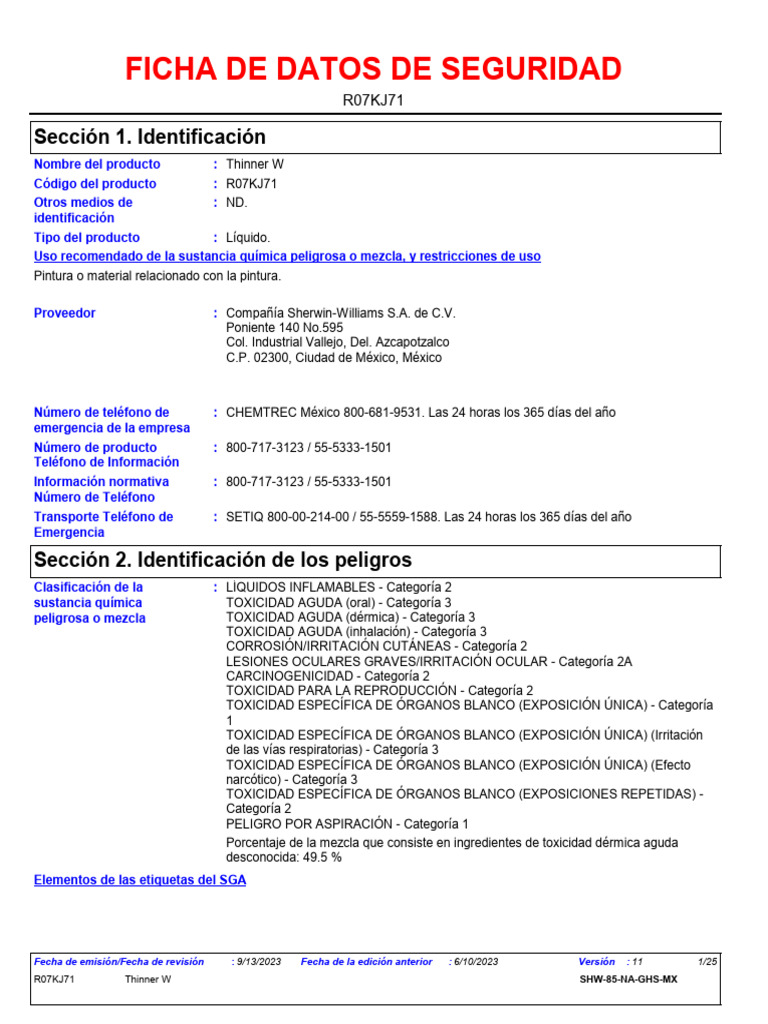 FICHA DE DATOS DE SEGURIDAD

R07KJ71

Sección 1. Identificación

Nombre del producto : Thinner W

Código del producto : R07KJ71

Otros medios de identificación : ND.

Tipo del producto : Líquido.

Uso recomendado de la sustancia química peligrosa o mezcla, y restricciones de uso

Pintura o material relacionado con la pintura.

Proveedor : Compañía Sherwin-Williams S.A. de C.V.
Poniente 140 No.595
Col. Industrial Vallejo, Del. Azcapotzalco
C.P. 02300, Ciudad de México, México

Número de teléfono de emergencia de la empresa : CHEMTREC México 800-681-9531. Las 24 horas los 365 días del año

Número de producto Teléfono de Información : 800-717-3123 / 55-5333-1501

Información normativa Número de Teléfono : 800-717-3123 / 55-5333-1501

Transporte Teléfono de Emergencia : SETIQ 800-00-214-00 / 55-5559-1588. Las 24 horas los 365 días del año

Sección 2. Identificación de los peligros

Clasificación de la sustancia química peligrosa o mezcla : LÍQUIDOS INFLAMABLES - Categoría 2
TOXICIDAD AGUDA (oral) - Categoría 3
TOXICIDAD AGUDA (dérmica) - Categoría 3
TOXICIDAD AGUDA (inhalación) - Categoría 3
CORROSIÓN/IRRITACIÓN CUTÁNEAS - Categoría 2
LESIONES OCULARES GRAVES/IRRITACIÓN OCULAR - Categoría 2A
CARCINOGENICIDAD - Categoría 2
TOXICIDAD PARA LA REPRODUCCIÓN - Categoría 2
TOXICIDAD ESPECÍFICA DE ÓRGANOS BLANCO (EXPOSICIÓN ÚNICA) - Categoría 1
TOXICIDAD ESPECÍFICA DE ÓRGANOS BLANCO (EXPOSICIÓN ÚNICA) (Irritación de las vías respiratorias) - Categoría 3
TOXICIDAD ESPECÍFICA DE ÓRGANOS BLANCO (EXPOSICIÓN ÚNICA) (Efecto narcótico) - Categoría 3
TOXICIDAD ESPECÍFICA DE ÓRGANOS BLANCO (EXPOSICIONES REPETIDAS) - Categoría 2
PELIGRO POR ASPIRACIÓN - Categoría 1

Porcentaje de la mezcla que consiste en ingredientes de toxicidad dérmica aguda desconocida: 49.5 %

Elementos de las etiquetas del SGA

Fecha de emisión/Fecha de revisión : 9/13/2023 Fecha de la edición anterior : 6/10/2023 Versión : 11 1/25

R07KJ71 Thinner W SHW-85-NA-GHS-MX